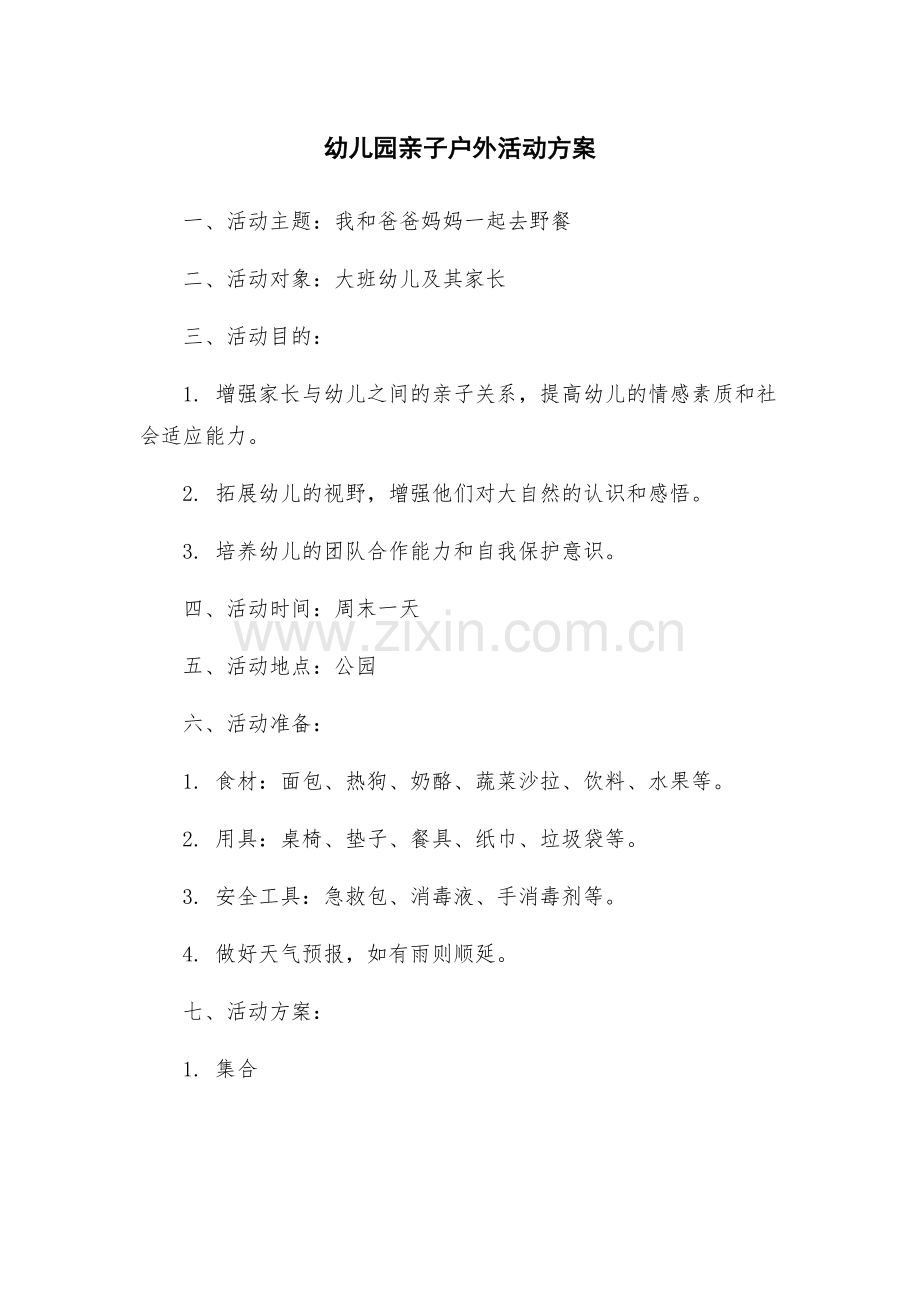 幼儿园亲子户外活动方案

一、活动主题：我和爸爸妈妈一起去野餐

二、活动对象：大班幼儿及其家长

三、活动目的：

1. 增强家长与幼儿之间的亲子关系，提高幼儿的情感素质和社会适应能力。

2. 拓展幼儿的视野，增强他们对大自然的认识和感悟。

3. 培养幼儿的团队合作能力和自我保护意识。

四、活动时间：周末一天

www.zixin.com.cn

五、活动地点：公园

六、活动准备：

1. 食材：面包、热狗、奶酪、蔬菜沙拉、饮料、水果等。

2. 用具：桌椅、垫子、餐具、纸巾、垃圾袋等。

3. 安全工具：急救包、消毒液、手消毒剂等。

4. 做好天气预报，如有雨则顺延。

七、活动方案：

1. 集合